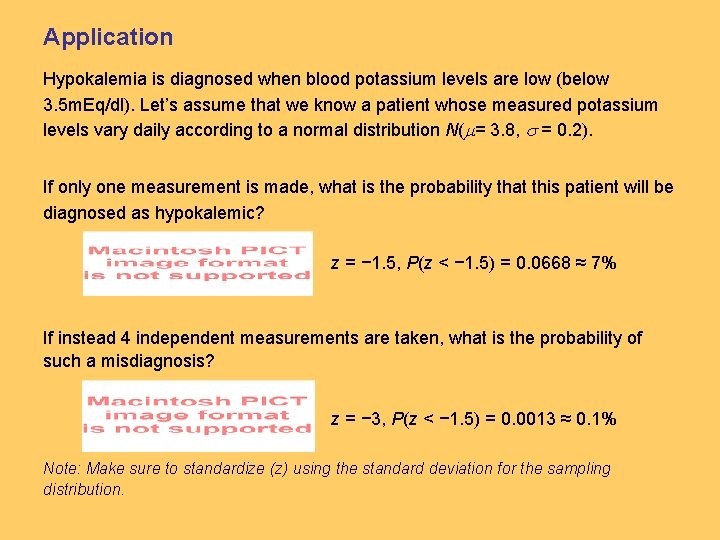 Application

Hypokalemia is diagnosed when blood potassium levels are low (below 3.5mEq/dl). Let's assume that we know a patient whose measured potassium levels vary daily according to a normal distribution $N(\mu = 3.8, \sigma = 0.2)$.

If only one measurement is made, what is the probability that this patient will be diagnosed as hypokalemic?

Macintosh PICT image format is not supported

$z = -1.5$, $P(z < -1.5) = 0.0668 \approx 7\%$

If instead 4 independent measurements are taken, what is the probability of such a misdiagnosis?

Macintosh PICT image format is not supported

$z = -3$, $P(z < -1.5) = 0.0013 \approx 0.1\%$

Note: Make sure to standardize (z) using the standard deviation for the sampling distribution.